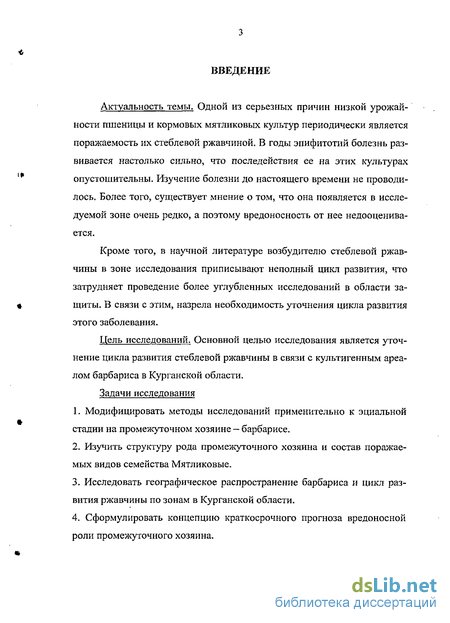 3

ВВЕДЕНИЕ

Актуальность темы. Одной из серьезных причин низкой урожайности пшеницы и кормовых мятликовых культур периодически является поражаемость их стеблевой ржавчиной. В годы эпифитотий болезнь развивается настолько сильно, что последействия ее на этих культурах опустошительны. Изучение болезни до настоящего времени не проводилось. Более того, существует мнение о том, что она появляется в исследуемой зоне очень редко, а поэтому вредоносность от нее недооценивается.

Кроме того, в научной литературе возбудителю стеблевой ржавчины в зоне исследования приписывают неполный цикл развития, что затрудняет проведение более углубленных исследований в области защиты. В связи с этим, назрела необходимость уточнения цикла развития этого заболевания.

Цель исследований. Основной целью исследования является уточнение цикла развития стеблевой ржавчины в связи с культигенным ареалом барбариса в Курганской области.

Задачи исследования

1. Модифицировать методы исследований применительно к эциальной стадии на промежуточном хозяине – барбарисе.

2. Изучить структуру рода промежуточного хозяина и состав поражаемых видов семейства Мятликовые.

3. Исследовать географическое распространение барбариса и цикл развития ржавчины по зонам в Курганской области.

4. Сформулировать концепцию краткосрочного прогноза вредоносной роли промежуточного хозяина.

dsLib.net
библиотека диссертаций